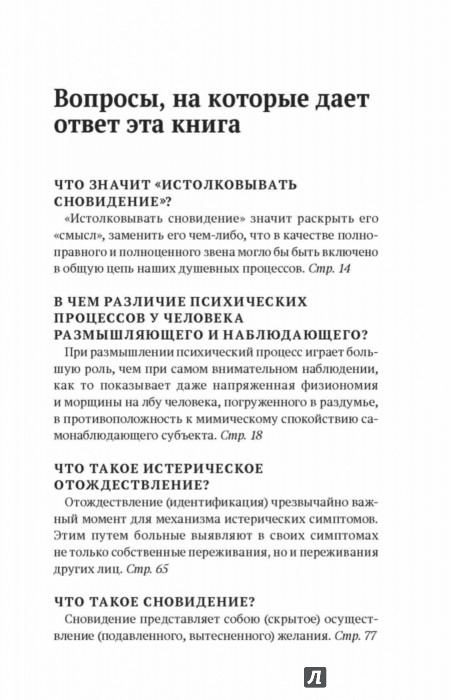 Вопросы, на которые дает ответ эта книга

ЧТО ЗНАЧИТ «ИСТОЛКОВЫВАТЬ СНОВИДЕНИЕ»?

«Истолковывать сновидение» значит раскрыть его «смысл», заменить его чем-либо, что в качестве полноправного и полноценного звена могло бы быть включено в общую цепь наших душевных процессов. Стр. 14

В ЧЕМ РАЗЛИЧИЕ ПСИХИЧЕСКИХ ПРОЦЕССОВ У ЧЕЛОВЕКА РАЗМЫШЛЯЮЩЕГО И НАБЛЮДАЮЩЕГО?

При размышлении психический процесс играет большую роль, чем при самом внимательном наблюдении, как то показывает даже напряженная физиономия и морщины на лбу человека, погруженного в раздумье, в противоположность к мимическому спокойствию самонаблюдающего субъекта. Стр. 18

ЧТО ТАКОЕ ИСТЕРИЧЕСКОЕ ОТОЖДЕСТВЛЕНИЕ?

Отождествление (идентификация) чрезвычайно важный момент для механизма истерических симптомов. Этим путем больные выявляют в своих симптомах не только собственные переживания, но и переживания других лиц. Стр. 65

ЧТО ТАКОЕ СНОВИДЕНИЕ?

Сновидение представляет собою (скрытое) осуществление (подавленного, вытесненного) желания. Стр. 77

Л